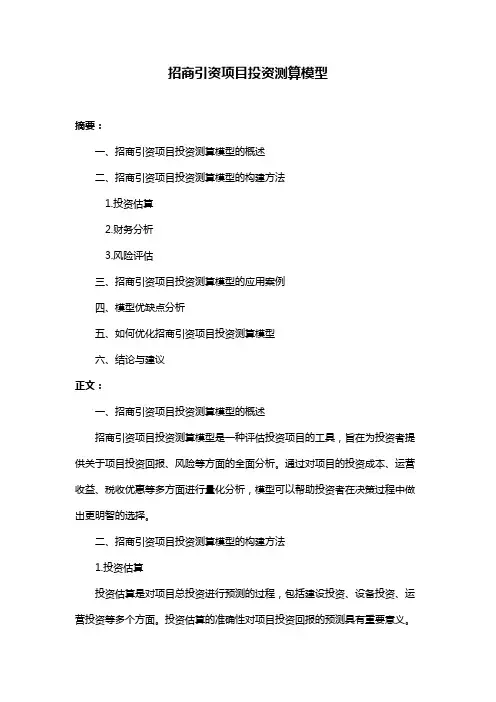 招商引资项目投资测算模型

摘要：

一、招商引资项目投资测算模型的概述

二、招商引资项目投资测算模型的构建方法

1.投资估算

2.财务分析

3.风险评估

三、招商引资项目投资测算模型的应用案例

四、模型优缺点分析

五、如何优化招商引资项目投资测算模型

六、结论与建议

正文：

一、招商引资项目投资测算模型的概述

招商引资项目投资测算模型是一种评估投资项目的工具，旨在为投资者提供关于项目投资回报、风险等方面的全面分析。通过对项目的投资成本、运营收益、税收优惠等多方面进行量化分析，模型可以帮助投资者在决策过程中做出更明智的选择。

二、招商引资项目投资测算模型的构建方法

1.投资估算

投资估算是对项目总投资进行预测的过程，包括建设投资、设备投资、运营投资等多个方面。投资估算的准确性对项目投资回报的预测具有重要意义。